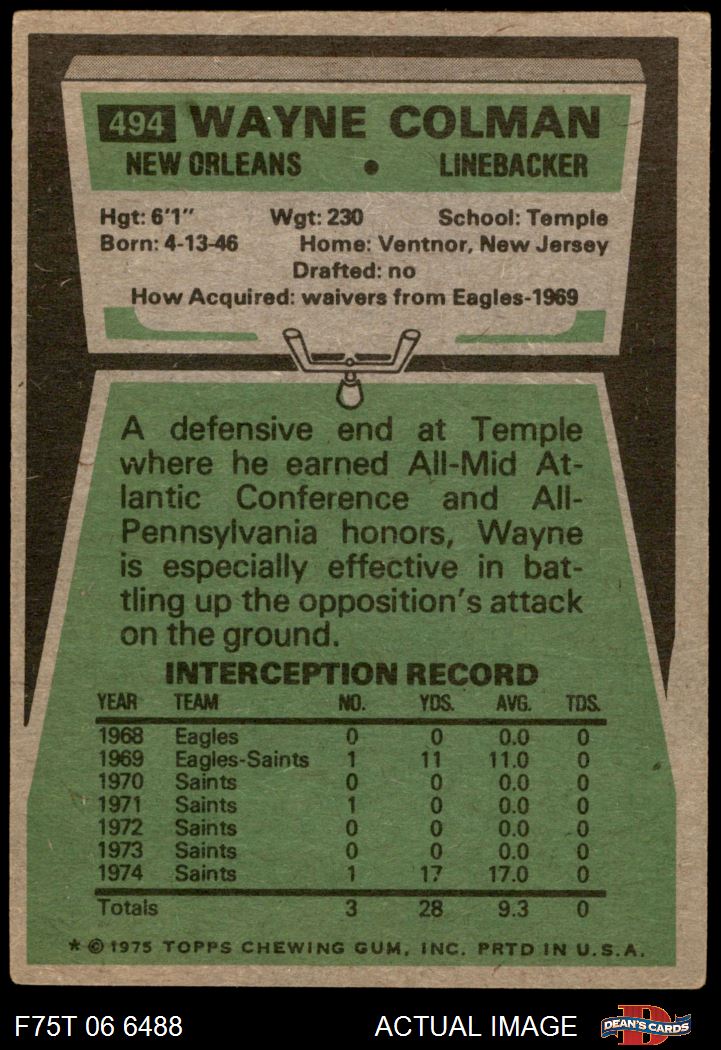 494 WAYNE COLMAN

NEW ORLEANS • LINEBACKER

Hgt: 6'1" Wgt: 230 School: Temple
Born: 4-13-46 Home: Ventnor, New Jersey
Drafted: no
How Acquired: waivers from Eagles-1969

A defensive end at Temple where he earned All-Mid Atlantic Conference and All-Pennsylvania honors, Wayne is especially effective in battling up the opposition's attack on the ground.

INTERCEPTION RECORD

| YEAR | TEAM | NO. | YDS. | AVG. | TDS. |
|---|---|---|---|---|---|
| 1968 | Eagles | 0 | 0 | 0.0 | 0 |
| 1969 | Eagles-Saints | 1 | 11 | 11.0 | 0 |
| 1970 | Saints | 0 | 0 | 0.0 | 0 |
| 1971 | Saints | 1 | 0 | 0.0 | 0 |
| 1972 | Saints | 0 | 0 | 0.0 | 0 |
| 1973 | Saints | 0 | 0 | 0.0 | 0 |
| 1974 | Saints | 1 | 17 | 17.0 | 0 |
| Totals | | 3 | 28 | 9.3 | 0 |

* © 1975 TOPPS CHEWING GUM, INC. PRTD IN U.S.A.

F75T 06 6488 ACTUAL IMAGE DEAN'S CARDS